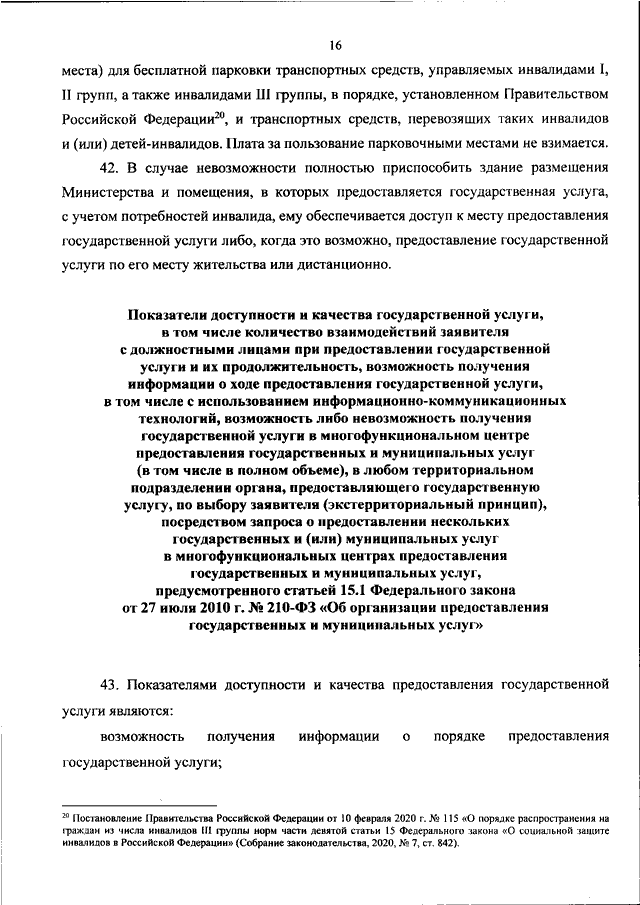 16

места) для бесплатной парковки транспортных средств, управляемых инвалидами I, II групп, а также инвалидами III группы, в порядке, установленном Правительством Российской Федерации$^{20}$, и транспортных средств, перевозящих таких инвалидов и (или) детей-инвалидов. Плата за пользование парковочными местами не взимается.

42. В случае невозможности полностью приспособить здание размещения Министерства и помещения, в которых предоставляется государственная услуга, с учетом потребностей инвалида, ему обеспечивается доступ к месту предоставления государственной услуги либо, когда это возможно, предоставление государственной услуги по его месту жительства или дистанционно.

Показатели доступности и качества государственной услуги, в том числе количество взаимодействий заявителя с должностными лицами при предоставлении государственной услуги и их продолжительность, возможность получения информации о ходе предоставления государственной услуги, в том числе с использованием информационно-коммуникационных технологий, возможность либо невозможность получения государственной услуги в многофункциональном центре предоставления государственных и муниципальных услуг (в том числе в полном объеме), в любом территориальном подразделении органа, предоставляющего государственную услугу, по выбору заявителя (экстерриториальный принцип), посредством запроса о предоставлении нескольких государственных и (или) муниципальных услуг в многофункциональных центрах предоставления государственных и муниципальных услуг, предусмотренного статьей 15.1 Федерального закона от 27 июля 2010 г. № 210-ФЗ «Об организации предоставления государственных и муниципальных услуг»

43. Показателями доступности и качества предоставления государственной услуги являются:

возможность получения информации о порядке предоставления государственной услуги;

$^{20}$ Постановление Правительства Российской Федерации от 10 февраля 2020 г. № 115 «О порядке распространения на граждан из числа инвалидов III группы норм части девятой статьи 15 Федерального закона «О социальной защите инвалидов в Российской Федерации» (Собрание законодательства, 2020, № 7, ст. 842).